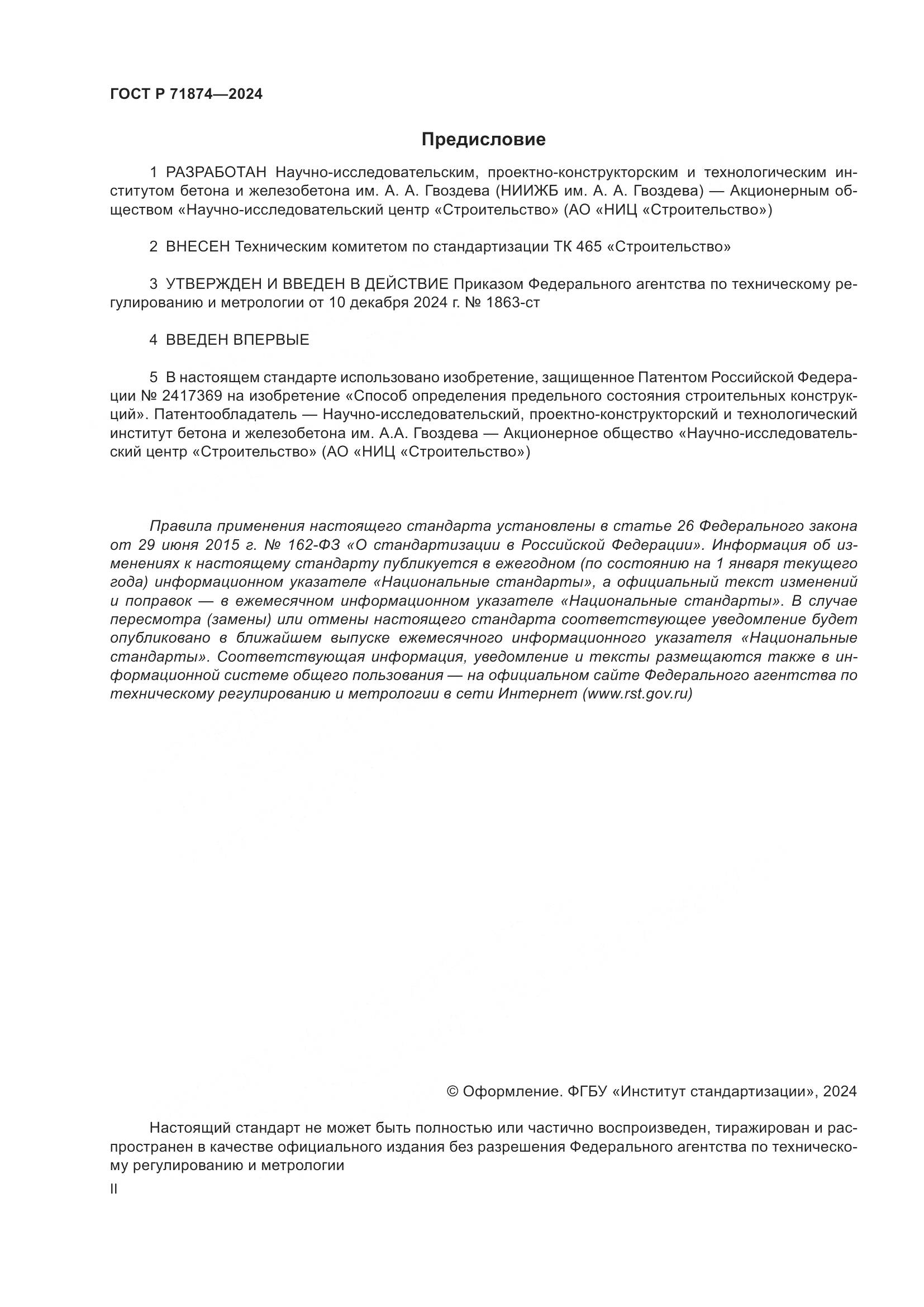 ГОСТ Р 71874—2024

Предисловие

1 РАЗРАБОТАН Научно-исследовательским, проектно-конструкторским и технологическим институтом бетона и железобетона им. А. А. Гвоздева (НИИЖБ им. А. А. Гвоздева) — Акционерным обществом «Научно-исследовательский центр «Строительство» (АО «НИЦ «Строительство»)

2 ВНЕСЕН Техническим комитетом по стандартизации ТК 465 «Строительство»

3 УТВЕРЖДЕН И ВВЕДЕН В ДЕЙСТВИЕ Приказом Федерального агентства по техническому регулированию и метрологии от 10 декабря 2024 г. № 1863-ст

4 ВВЕДЕН ВПЕРВЫЕ

5 В настоящем стандарте использовано изобретение, защищенное Патентом Российской Федерации № 2417369 на изобретение «Способ определения предельного состояния строительных конструкций». Патентообладатель — Научно-исследовательский, проектно-конструкторский и технологический институт бетона и железобетона им. А.А. Гвоздева — Акционерное общество «Научно-исследовательский центр «Строительство» (АО «НИЦ «Строительство»)

Правила применения настоящего стандарта установлены в статье 26 Федерального закона от 29 июня 2015 г. № 162-ФЗ «О стандартизации в Российской Федерации». Информация об изменениях к настоящему стандарту публикуется в ежегодном (по состоянию на 1 января текущего года) информационном указателе «Национальные стандарты», а официальный текст изменений и поправок — в ежемесячном информационном указателе «Национальные стандарты». В случае пересмотра (замены) или отмены настоящего стандарта соответствующее уведомление будет опубликовано в ближайшем выпуске ежемесячного информационного указателя «Национальные стандарты». Соответствующая информация, уведомление и тексты размещаются также в информационной системе общего пользования — на официальном сайте Федерального агентства по техническому регулированию и метрологии в сети Интернет (www.rst.gov.ru)

© Оформление. ФГБУ «Институт стандартизации», 2024

Настоящий стандарт не может быть полностью или частично воспроизведен, тиражирован и распространен в качестве официального издания без разрешения Федерального агентства по техническому регулированию и метрологии

II